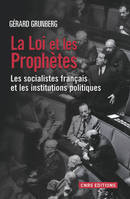 GÉRARD GRUNBERG

La Loi et les Prophètes

Les socialistes français et les institutions politiques

CNRS EDITIONS